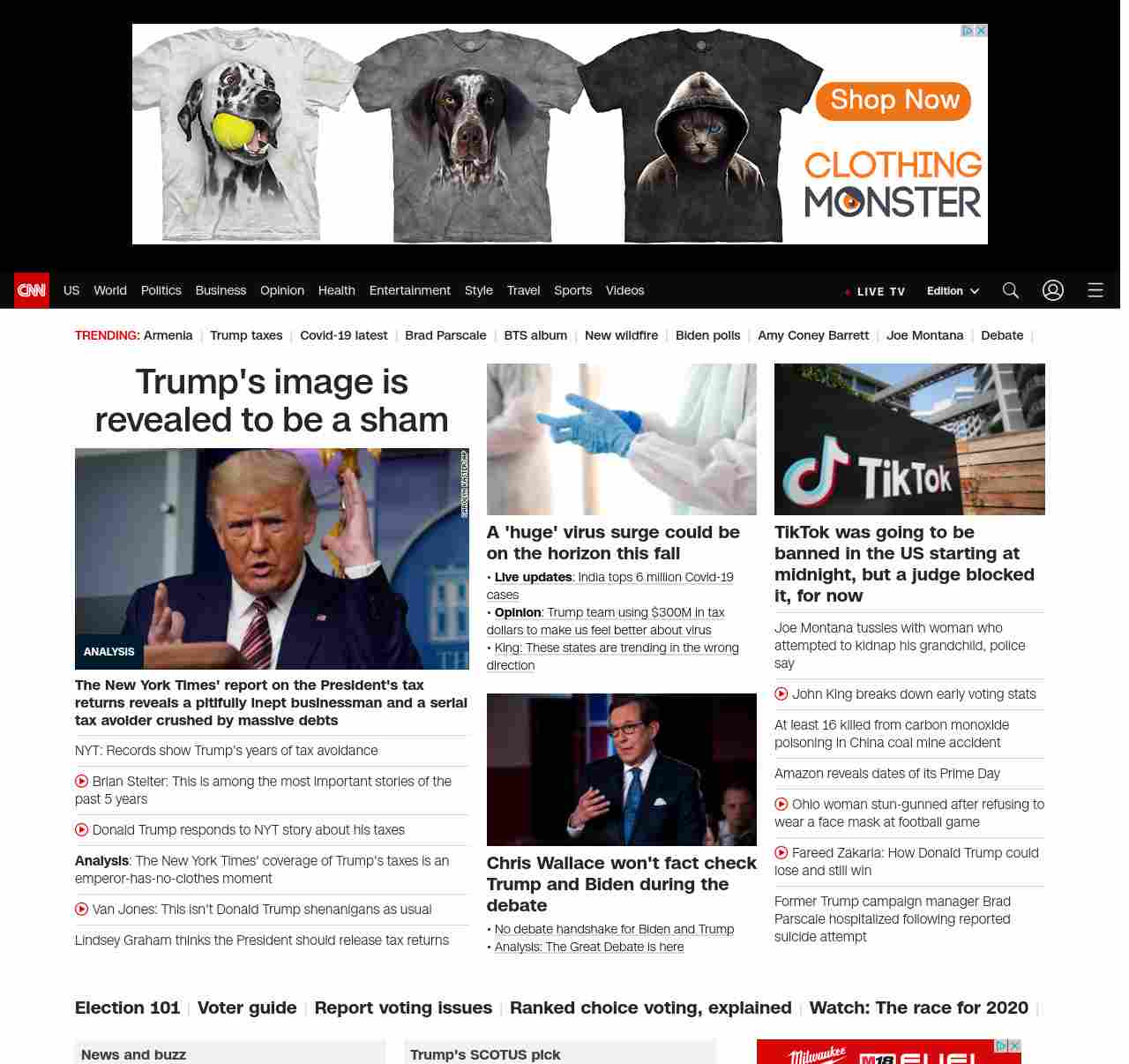 Shop Now
CLOTHING MONSTER

CNN US World Politics Business Opinion Health Entertainment Style Travel Sports Videos
LIVE TV Edition

TRENDING: Armenia | Trump taxes | Covid-19 latest | Brad Parscale | BTS album | New wildfire | Biden polls | Amy Coney Barrett | Joe Montana | Debate |

Trump's image is revealed to be a sham

ANALYSIS

The New York Times' report on the President's tax returns reveals a pitifully inept businessman and a serial tax avoider crushed by massive debts

NYT: Records show Trump's years of tax avoidance

Brian Stelter: This is among the most important stories of the past 5 years

Donald Trump responds to NYT story about his taxes

Analysis: The New York Times' coverage of Trump's taxes is an emperor-has-no-clothes moment

Van Jones: This isn't Donald Trump shenanigans as usual

Lindsey Graham thinks the President should release tax returns

A 'huge' virus surge could be on the horizon this fall

• Live updates: India tops 6 million Covid-19 cases
• Opinion: Trump team using $300M in tax dollars to make us feel better about virus
• King: These states are trending in the wrong direction

Chris Wallace won't fact check Trump and Biden during the debate

• No debate handshake for Biden and Trump
• Analysis: The Great Debate is here

TikTok

TikTok was going to be banned in the US starting at midnight, but a judge blocked it, for now

Joe Montana tussles with woman who attempted to kidnap his grandchild, police say

John King breaks down early voting stats

At least 16 killed from carbon monoxide poisoning in China coal mine accident

Amazon reveals dates of its Prime Day

Ohio woman stun-gunned after refusing to wear a face mask at football game

Fareed Zakaria: How Donald Trump could lose and still win

Former Trump campaign manager Brad Parscale hospitalized following reported suicide attempt

Election 101 | Voter guide | Report voting issues | Ranked choice voting, explained | Watch: The race for 2020 |

News and buzz

Trump's SCOTUS pick

Milwaukee M18 FUEL